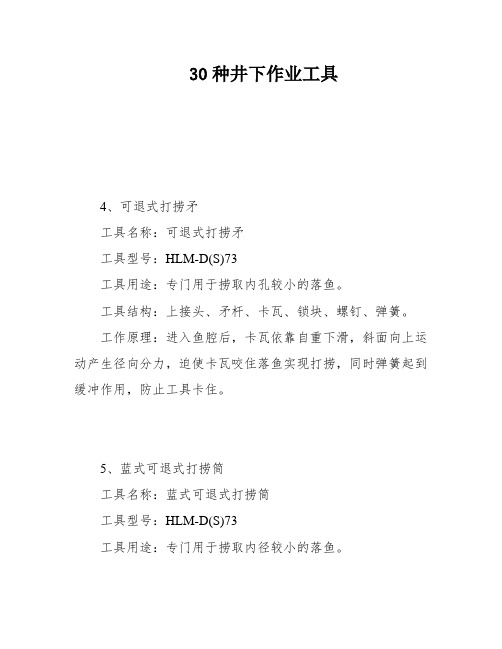 30 种井下作业工具

4、可退式打捞矛

工具名称：可退式打捞矛

工具型号：HLM-D(S)73

工具用途：专门用于捞取内孔较小的落鱼。

工具结构：上接头、矛杆、卡瓦、锁块、螺钉、弹簧。

工作原理：进入鱼腔后，卡瓦依靠自重下滑，斜面向上运动产生径向分力，迫使卡瓦咬住落鱼实现打捞，同时弹簧起到缓冲作用，防止工具卡住。

5、蓝式可退式打捞筒

工具名称：蓝式可退式打捞筒

工具型号：HLM-D(S)73

工具用途：专门用于捞取内径较小的落鱼。